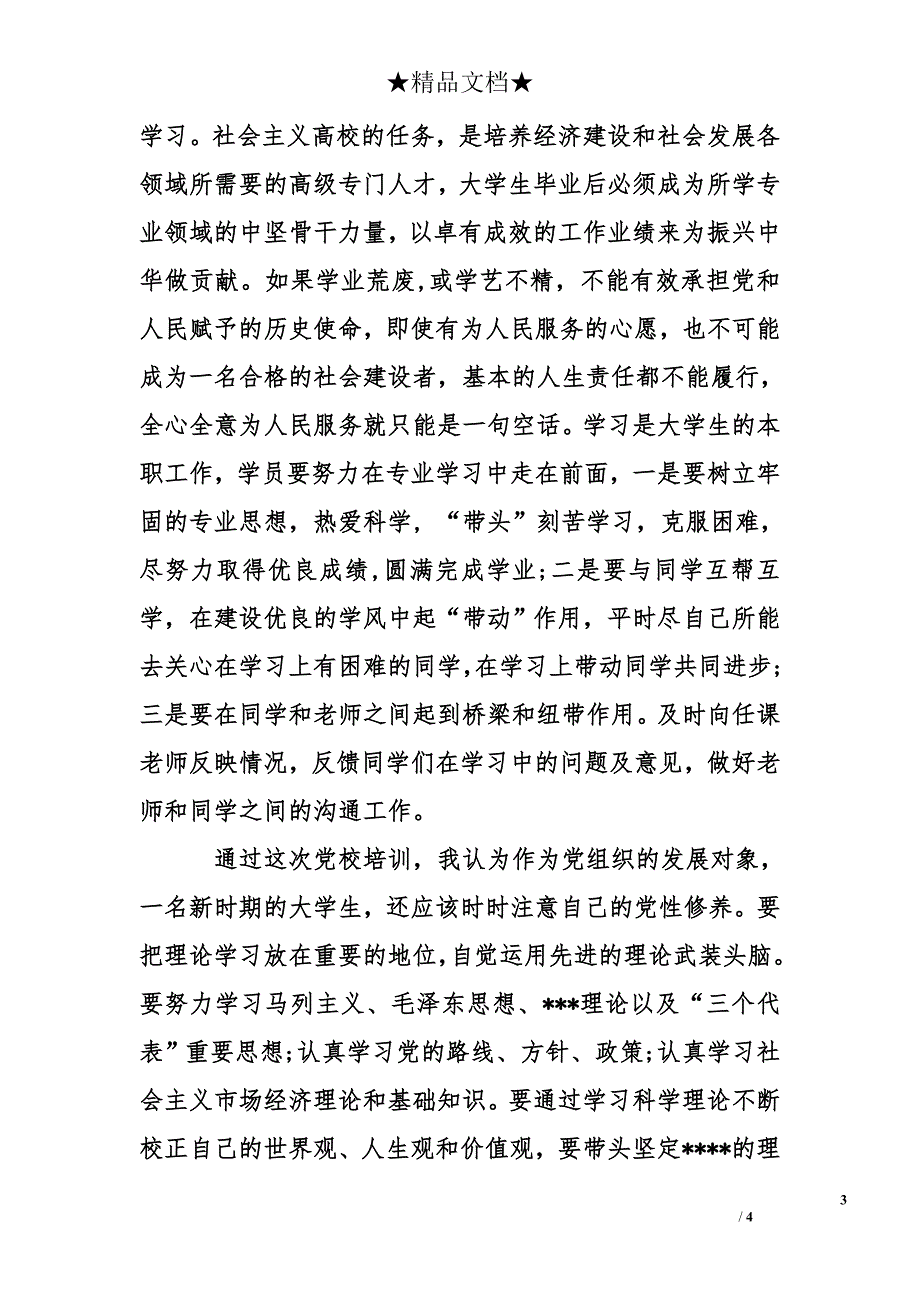 ★精品文档★

学习。社会主义高校的任务，是培养经济建设和社会发展各领域所需要的高级专门人才，大学生毕业后必须成为所学专业领域的中坚骨干力量，以卓有成效的工作业绩来为振兴中华做贡献。如果学业荒废,或学艺不精，不能有效承担党和人民赋予的历史使命，即使有为人民服务的心愿，也不可能成为一名合格的社会建设者，基本的人生责任都不能履行，全心全意为人民服务就只能是一句空话。学习是大学生的本职工作，学员要努力在专业学习中走在前面，一是要树立牢固的专业思想，热爱科学，“带头”刻苦学习，克服困难，尽努力取得优良成绩,圆满完成学业;二是要与同学互帮互学，在建设优良的学风中起“带动”作用，平时尽自己所能去关心在学习上有困难的同学,在学习上带动同学共同进步;三是要在同学和老师之间起到桥梁和纽带作用。及时向任课老师反映情况，反馈同学们在学习中的问题及意见，做好老师和同学之间的沟通工作。

通过这次党校培训，我认为作为党组织的发展对象，一名新时期的大学生，还应该时时注意自己的党性修养。要把理论学习放在重要的地位,自觉运用先进的理论武装头脑。要努力学习马列主义、毛泽东思想、***理论以及“三个代表”重要思想;认真学习党的路线、方针、政策;认真学习社会主义市场经济理论和基础知识。要通过学习科学理论不断校正自己的世界观、人生观和价值观，要带头坚定****的理

3

/ 4